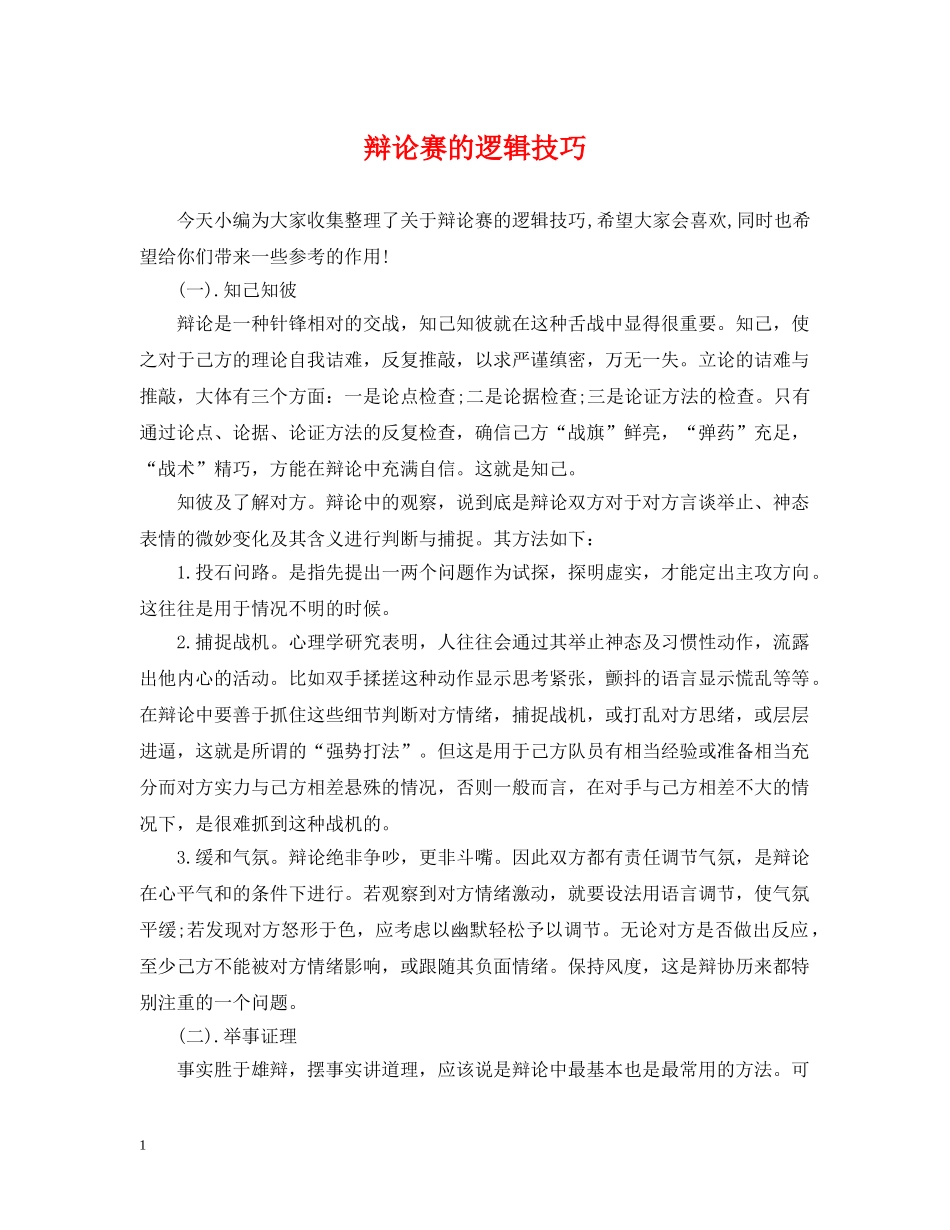 辩论赛的逻辑技巧

今天小编为大家收集整理了关于辩论赛的逻辑技巧,希望大家会喜欢,同时也希望给你们带来一些参考的作用!

(一).知己知彼

辩论是一种针锋相对的交战，知己知彼就在这种舌战中显得很重要。知己，使之对于己方的理论自我诘难，反复推敲，以求严谨缜密，万无一失。立论的诘难与推敲，大体有三个方面：一是论点检查;二是论据检查;三是论证方法的检查。只有通过论点、论据、论证方法的反复检查，确信己方“战旗”鲜亮，“弹药”充足，“战术”精巧，方能在辩论中充满自信。这就是知己。

知彼及了解对方。辩论中的观察，说到底是辩论双方对于对方言谈举止、神态表情的微妙变化及其含义进行判断与捕捉。其方法如下：

1.投石问路。是指先提出一两个问题作为试探，探明虚实，才能定出主攻方向。这往往是用于情况不明的时候。

2.捕捉战机。心理学研究表明，人往往会通过其举止神态及习惯性动作，流露出他内心的活动。比如双手揉搓这种动作显示思考紧张，颤抖的语言显示慌乱等等。在辩论中要善于抓住这些细节判断对方情绪，捕捉战机，或打乱对方思绪，或层层进逼，这就是所谓的“强势打法”。但这是用于己方队员有相当经验或准备相当充分而对方实力与己方相差悬殊的情况，否则一般而言，在对手与己方相差不大的情况下，是很难抓到这种战机的。

3.缓和气氛。辩论绝非争吵，更非斗嘴。因此双方都有责任调节气氛，是辩论在心平气和的条件下进行。若观察到对方情绪激动，就要设法用语言调节，使气氛平缓;若发现对方怒形于色，应考虑以幽默轻松予以调节。无论对方是否做出反应，至少己方不能被对方情绪影响，或跟随其负面情绪。保持风度，这是辩协历来都特别注重的一个问题。

(二).举事证理

事实胜于雄辩，摆事实讲道理，应该说是辩论中最基本也是最常用的方法。可

1